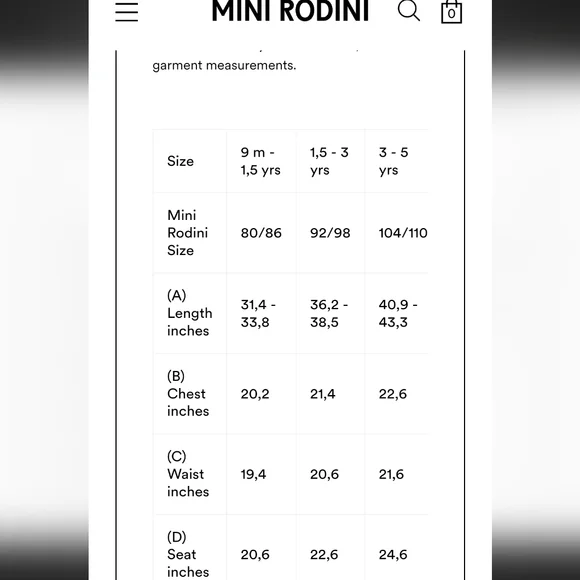 MINI RODINI

0

garment measurements.

| Size | 9 m - 1,5 yrs | 1,5 - 3 yrs | 3 - 5 yrs |
|---|---|---|---|
| Mini Rodini Size | 80/86 | 92/98 | 104/110 |
| (A) Length inches | 31,4 - 33,8 | 36,2 - 38,5 | 40,9 - 43,3 |
| (B) Chest inches | 20,2 | 21,4 | 22,6 |
| (C) Waist inches | 19,4 | 20,6 | 21,6 |
| (D) Seat inches | 20,6 | 22,6 | 24,6 |